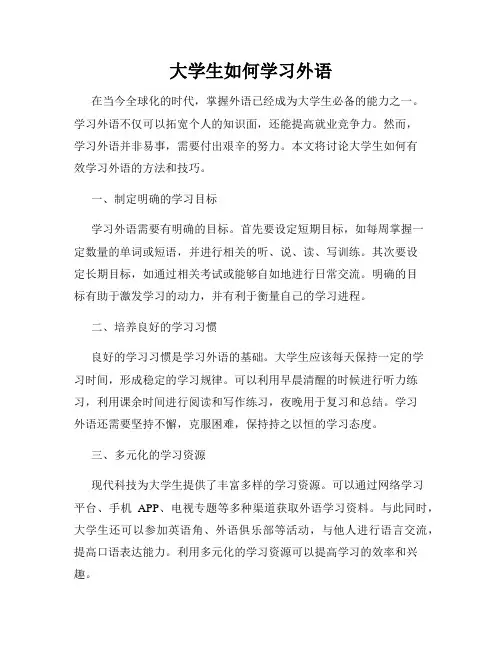 大学生如何学习外语

在当今全球化的时代，掌握外语已经成为大学生必备的能力之一。学习外语不仅可以拓宽个人的知识面，还能提高就业竞争力。然而，学习外语并非易事，需要付出艰辛的努力。本文将讨论大学生如何有效学习外语的方法和技巧。

一、制定明确的学习目标

学习外语需要有明确的目标。首先要设定短期目标，如每周掌握一定数量的单词或短语，并进行相关的听、说、读、写训练。其次要设定长期目标，如通过相关考试或能够自如地进行日常交流。明确的目标有助于激发学习的动力，并有利于衡量自己的学习进程。

二、培养良好的学习习惯

良好的学习习惯是学习外语的基础。大学生应该每天保持一定的学习时间，形成稳定的学习规律。可以利用早晨清醒的时候进行听力练习，利用课余时间进行阅读和写作练习，夜晚用于复习和总结。学习外语还需要坚持不懈，克服困难，保持持之以恒的学习态度。

三、多元化的学习资源

现代科技为大学生提供了丰富多样的学习资源。可以通过网络学习平台、手机 APP、电视专题等多种渠道获取外语学习资料。与此同时，大学生还可以参加英语角、外语俱乐部等活动，与他人进行语言交流，提高口语表达能力。利用多元化的学习资源可以提高学习的效率和兴趣。